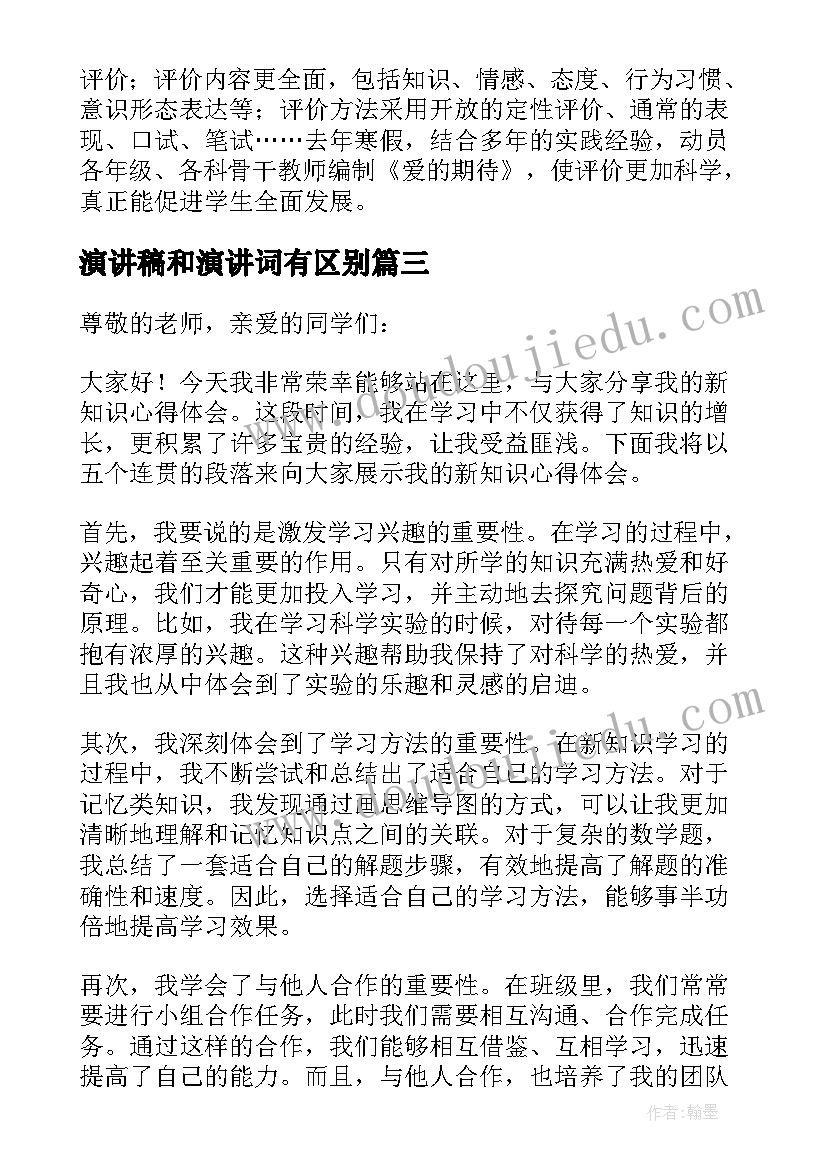 评价；评价内容更全面，包括知识、情感、态度、行为习惯、意识形态表达等；评价方法采用开放的定性评价、通常的表现、口试、笔试……去年寒假，结合多年的实践经验，动员各年级、各科骨干教师编制《爱的期待》，使评价更加科学，真正能促进学生全面发展。

演讲稿和演讲词有区别篇三

尊敬的老师，亲爱的同学们：

大家好！今天我非常荣幸能够站在这里，与大家分享我的新知识心得体会。这段时间，我在学习中不仅获得了知识的增长，更积累了许多宝贵的经验，让我受益匪浅。下面我将以五个连贯的段落来向大家展示我的新知识心得体会。

首先，我要说的是激发学习兴趣的重要性。在学习的过程中，兴趣起着至关重要的作用。只有对所学的知识充满热爱和好奇心，我们才能更加投入学习，并主动地去探究问题背后的原理。比如，我在学习科学实验的时候，对待每一个实验都抱有浓厚的兴趣。这种兴趣帮助我保持了对科学的热爱，并且我也从中体会到了实验的乐趣和灵感的启迪。

其次，我深刻体会到了学习方法的重要性。在新知识学习的过程中，我不断尝试和总结出了适合自己的学习方法。对于记忆类知识，我发现通过画思维导图的方式，可以让我更加清晰地理解和记忆知识点之间的关联。对于复杂的数学题，我总结了一套适合自己的解题步骤，有效地提高了解题的准确性和速度。因此，选择适合自己的学习方法，能够事半功倍地提高学习效果。

再次，我学会了与他人合作的重要性。在班级里，我们常常要进行小组合作任务，此时我们需要相互沟通、合作完成任务。通过这样的合作，我们能够相互借鉴、互相学习，迅速提高了自己的能力。而且，与他人合作，也培养了我的团队

www.doudoujiedu.com

作者：翰墨